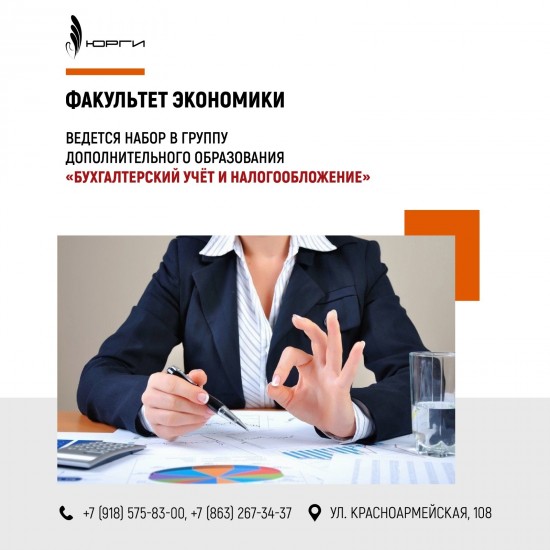 ЮРГИ

ФАКУЛЬТЕТ ЭКОНОМИКИ

ВЕДЕТСЯ НАБОР В ГРУППУ ДОПОЛНИТЕЛЬНОГО ОБРАЗОВАНИЯ «БУХГАЛТЕРСКИЙ УЧЁТ И НАЛОГООБЛОЖЕНИЕ»

+7 (918) 575-83-00, +7 (863) 267-34-37

УЛ. КРАСНОАРМЕЙСКАЯ, 108